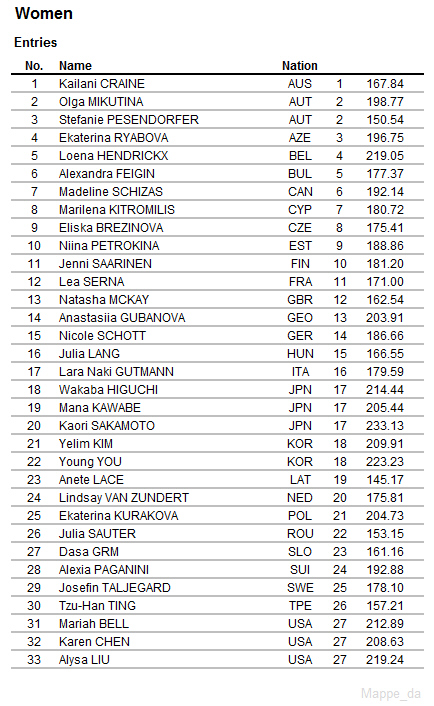 Women

Entries

| No. | Name | Nation | | |
|---|---|---|---|---|
| 1 | Kailani CRAINE | AUS | 1 | 167.84 |
| 2 | Olga MIKUTINA | AUT | 2 | 198.77 |
| 3 | Stefanie PESENDORFER | AUT | 2 | 150.54 |
| 4 | Ekaterina RYABOVA | AZE | 3 | 196.75 |
| 5 | Loena HENDRICKX | BEL | 4 | 219.05 |
| 6 | Alexandra FEIGIN | BUL | 5 | 177.37 |
| 7 | Madeline SCHIZAS | CAN | 6 | 192.14 |
| 8 | Marilena KITROMILIS | CYP | 7 | 180.72 |
| 9 | Eliska BREZINOVA | CZE | 8 | 175.41 |
| 10 | Niina PETROKINA | EST | 9 | 188.86 |
| 11 | Jenni SAARINEN | FIN | 10 | 181.20 |
| 12 | Lea SERNA | FRA | 11 | 171.00 |
| 13 | Natasha MCKAY | GBR | 12 | 162.54 |
| 14 | Anastasiia GUBANOVA | GEO | 13 | 203.91 |
| 15 | Nicole SCHOTT | GER | 14 | 186.66 |
| 16 | Julia LANG | HUN | 15 | 166.55 |
| 17 | Lara Naki GUTMANN | ITA | 16 | 179.59 |
| 18 | Wakaba HIGUCHI | JPN | 17 | 214.44 |
| 19 | Mana KAWABE | JPN | 17 | 205.44 |
| 20 | Kaori SAKAMOTO | JPN | 17 | 233.13 |
| 21 | Yelim KIM | KOR | 18 | 209.91 |
| 22 | Young YOU | KOR | 18 | 223.23 |
| 23 | Anete LACE | LAT | 19 | 145.17 |
| 24 | Lindsay VAN ZUNDERT | NED | 20 | 175.81 |
| 25 | Ekaterina KURAKOVA | POL | 21 | 204.73 |
| 26 | Julia SAUTER | ROU | 22 | 153.15 |
| 27 | Dasa GRM | SLO | 23 | 161.16 |
| 28 | Alexia PAGANINI | SUI | 24 | 192.88 |
| 29 | Josefin TALJEGARD | SWE | 25 | 178.10 |
| 30 | Tzu-Han TING | TPE | 26 | 157.21 |
| 31 | Mariah BELL | USA | 27 | 212.89 |
| 32 | Karen CHEN | USA | 27 | 208.63 |
| 33 | Alysa LIU | USA | 27 | 219.24 |

Mappe_da